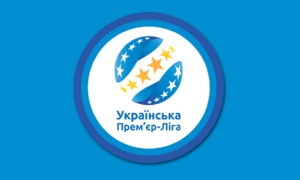 Українська
Прем'єр-Ліга